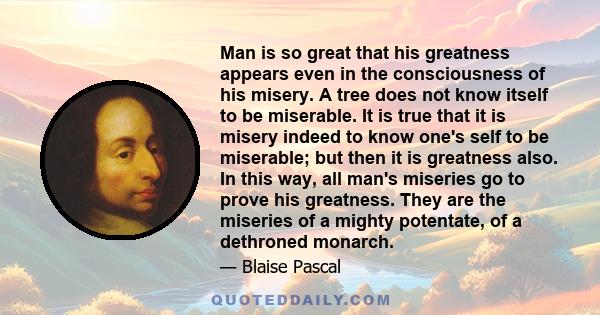 Man is so great that his greatness appears even in the consciousness of his misery. A tree does not know itself to be miserable. It is true that it is misery indeed to know one's self to be miserable; but then it is greatness also. In this way, all man's miseries go to prove his greatness. They are the miseries of a mighty potentate, of a dethroned monarch.

— Blaise Pascal

QUOTEDDAILY.COM